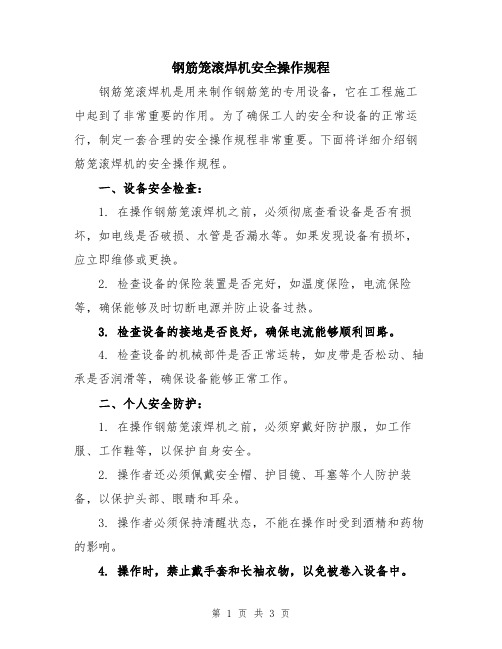 钢筋笼滚焊机安全操作规程

钢筋笼滚焊机是用来制作钢筋笼的专用设备，它在工程施工中起到了非常重要的作用。为了确保工人的安全和设备的正常运行，制定一套合理的安全操作规程非常重要。下面将详细介绍钢筋笼滚焊机的安全操作规程。

一、设备安全检查：

1. 在操作钢筋笼滚焊机之前，必须彻底查看设备是否有损坏，如电线是否破损、水管是否漏水等。如果发现设备有损坏，应立即维修或更换。

2. 检查设备的保险装置是否完好，如温度保险，电流保险等，确保能够及时切断电源并防止设备过热。

3. 检查设备的接地是否良好，确保电流能够顺利回路。

4. 检查设备的机械部件是否正常运转，如皮带是否松动、轴承是否润滑等，确保设备能够正常工作。

二、个人安全防护：

1. 在操作钢筋笼滚焊机之前，必须穿戴好防护服，如工作服、工作鞋等，以保护自身安全。

2. 操作者还必须佩戴安全帽、护目镜、耳塞等个人防护装备，以保护头部、眼睛和耳朵。

3. 操作者必须保持清醒状态，不能在操作时受到酒精和药物的影响。

4. 操作时，禁止戴手套和长袖衣物，以免被卷入设备中。

第 1 页 共 3 页